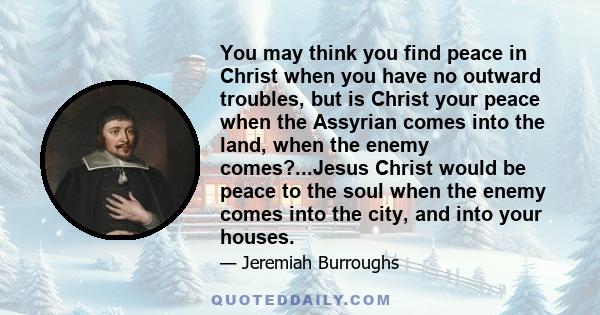 You may think you find peace in Christ when you have no outward troubles, but is Christ your peace when the Assyrian comes into the land, when the enemy comes?...Jesus Christ would be peace to the soul when the enemy comes into the city, and into your houses.

— Jeremiah Burroughs

QUOTEDDAILY.COM